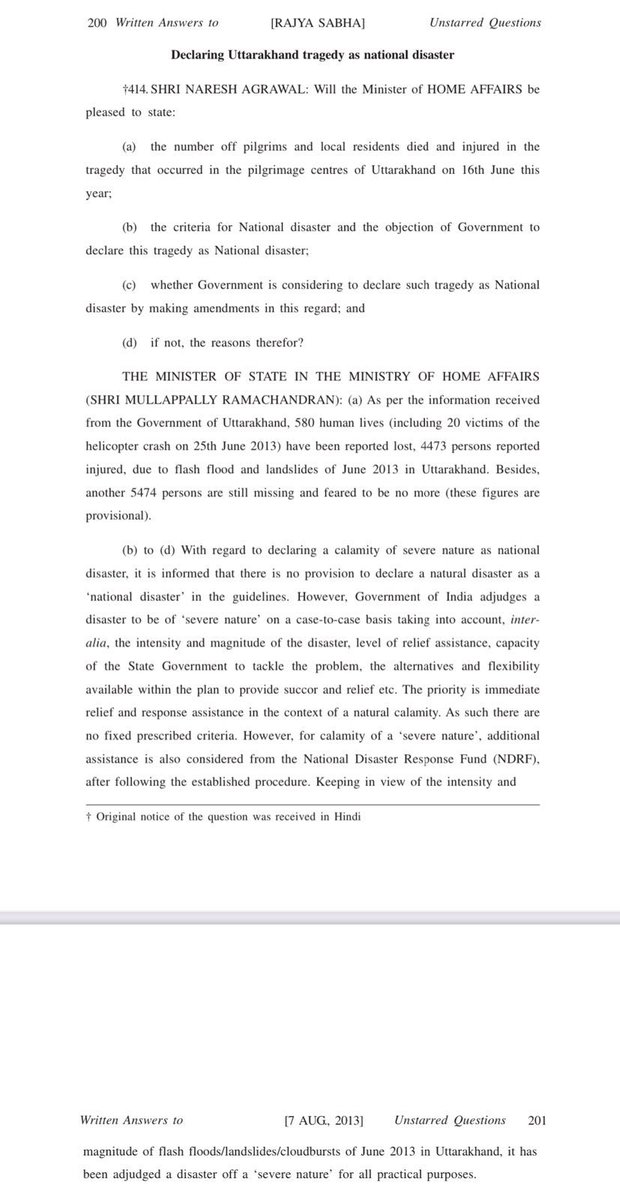 200 Written Answers to [RAJYA SABHA] Unstarred Questions

Declaring Uttarakhand tragedy as national disaster

†414. SHRI NARESH AGRAWAL: Will the Minister of HOME AFFAIRS be pleased to state:

(a) the number off pilgrims and local residents died and injured in the tragedy that occurred in the pilgrimage centres of Uttarakhand on 16th June this year;

(b) the criteria for National disaster and the objection of Government to declare this tragedy as National disaster;

(c) whether Government is considering to declare such tragedy as National disaster by making amendments in this regard; and

(d) if not, the reasons therefor?

THE MINISTER OF STATE IN THE MINISTRY OF HOME AFFAIRS (SHRI MULLAPPALLY RAMACHANDRAN): (a) As per the information received from the Government of Uttarakhand, 580 human lives (including 20 victims of the helicopter crash on 25th June 2013) have been reported lost, 4473 persons reported injured, due to flash flood and landslides of June 2013 in Uttarakhand. Besides, another 5474 persons are still missing and feared to be no more (these figures are provisional).

(b) to (d) With regard to declaring a calamity of severe nature as national disaster, it is informed that there is no provision to declare a natural disaster as a 'national disaster' in the guidelines. However, Government of India adjudges a disaster to be of 'severe nature' on a case-to-case basis taking into account, inter-alia, the intensity and magnitude of the disaster, level of relief assistance, capacity of the State Government to tackle the problem, the alternatives and flexibility available within the plan to provide succor and relief etc. The priority is immediate relief and response assistance in the context of a natural calamity. As such there are no fixed prescribed criteria. However, for calamity of a 'severe nature', additional assistance is also considered from the National Disaster Response Fund (NDRF), after following the established procedure. Keeping in view of the intensity and

† Original notice of the question was received in Hindi

Written Answers to [7 AUG, 2013] Unstarred Questions 201

magnitude of flash floods/landslides/cloudbursts of June 2013 in Uttarakhand, it has been adjudged a disaster off a 'severe nature' for all practical purposes.